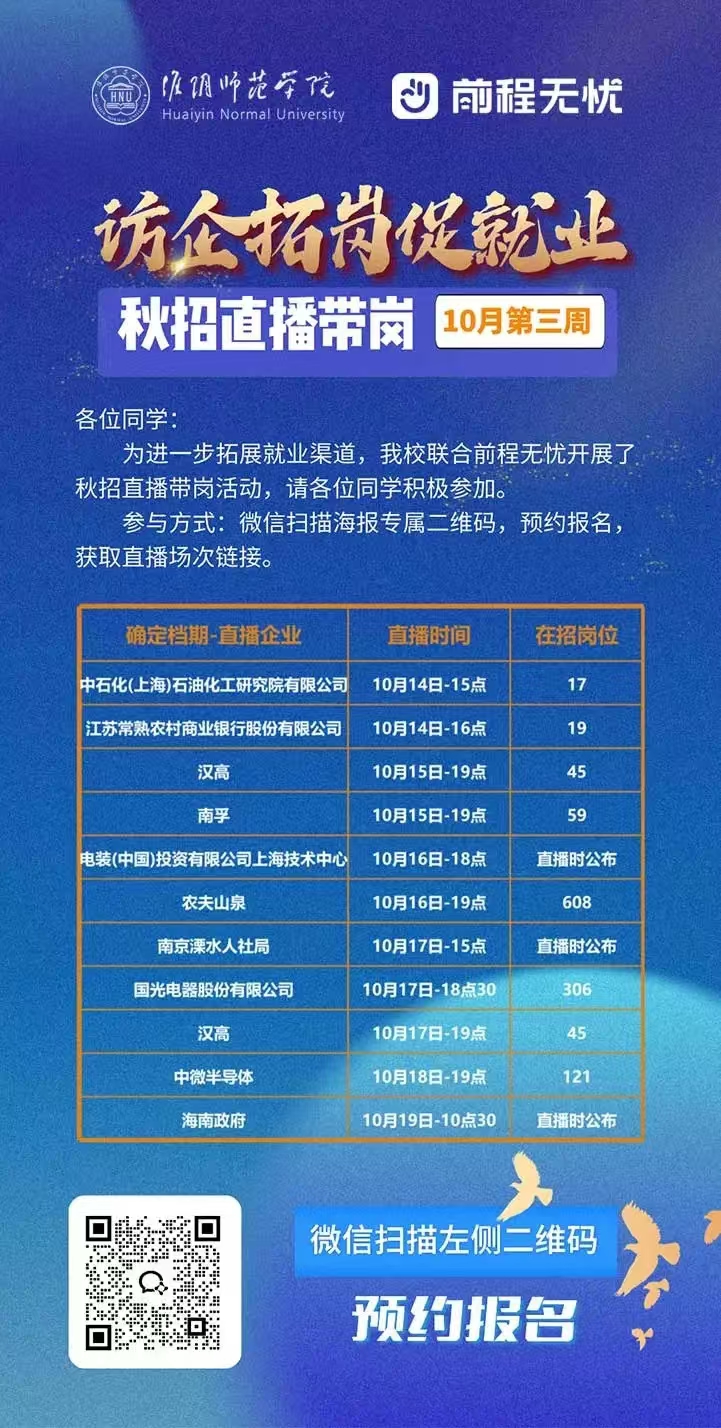 淮阴师范学院
Huaiyin Normal University

前程无忧

访企拓岗促就业

秋招直播带岗 10月第三周

各位同学：

为进一步拓展就业渠道，我校联合前程无忧开展了秋招直播带岗活动，请各位同学积极参加。

参与方式：微信扫描海报专属二维码，预约报名，获取直播场次链接。

| 确定档期-直播企业 | 直播时间 | 在招岗位 |
|---|---|---|
| 中石化(上海)石油化工研究院有限公司 | 10月14日-15点 | 17 |
| 江苏常熟农村商业银行股份有限公司 | 10月14日-16点 | 19 |
| 汉高 | 10月15日-19点 | 45 |
| 南孚 | 10月15日-19点 | 59 |
| 电装(中国)投资有限公司上海技术中心 | 10月16日-18点 | 直播时公布 |
| 农夫山泉 | 10月16日-19点 | 608 |
| 南京溧水人社局 | 10月17日-15点 | 直播时公布 |
| 国光电器股份有限公司 | 10月17日-18点30 | 306 |
| 汉高 | 10月17日-19点 | 45 |
| 中微半导体 | 10月18日-19点 | 121 |
| 海南政府 | 10月19日-10点30 | 直播时公布 |

微信扫描左侧二维码

预约报名